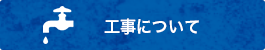 工事について